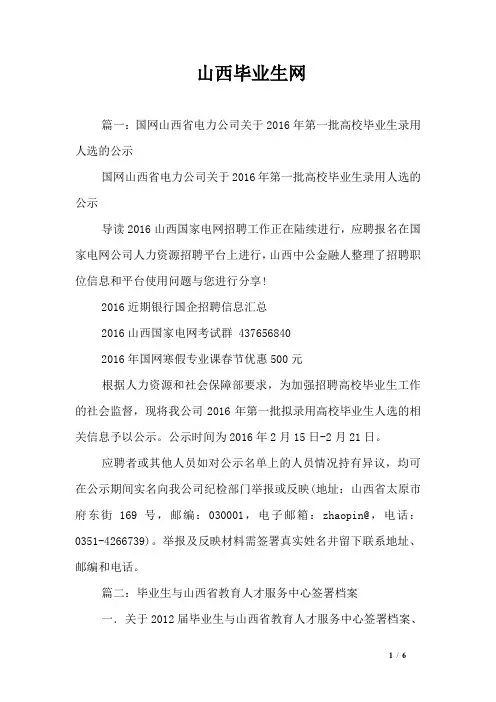 山西毕业生网

篇一：国网山西省电力公司关于2016年第一批高校毕业生录用人选的公示

国网山西省电力公司关于2016年第一批高校毕业生录用人选的公示

导读2016山西国家电网招聘工作正在陆续进行，应聘报名在国家电网公司人力资源招聘平台上进行，山西中公金融人整理了招聘职位信息和平台使用问题与您进行分享！

2016近期银行国企招聘信息汇总

2016山西国家电网考试群 437656840

2016年国网寒假专业课春节优惠500元

根据人力资源和社会保障部要求，为加强招聘高校毕业生工作的社会监督，现将我公司2016年第一批拟录用高校毕业生人选的相关信息予以公示。公示时间为2016年2月15日-2月21日。

应聘者或其他人员如对公示名单上的人员情况持有异议，均可在公示期间实名向我公司纪检部门举报或反映（地址：山西省太原市府东街 169 号，邮编：030001，电子邮箱：zhaopin@，电话：0351-4266739）。举报及反映材料需签署真实姓名并留下联系地址、邮编和电话。

篇二：毕业生与山西省教育人才服务中心签署档案

一．关于2012届毕业生与山西省教育人才服务中心签署档案、

1 / 6